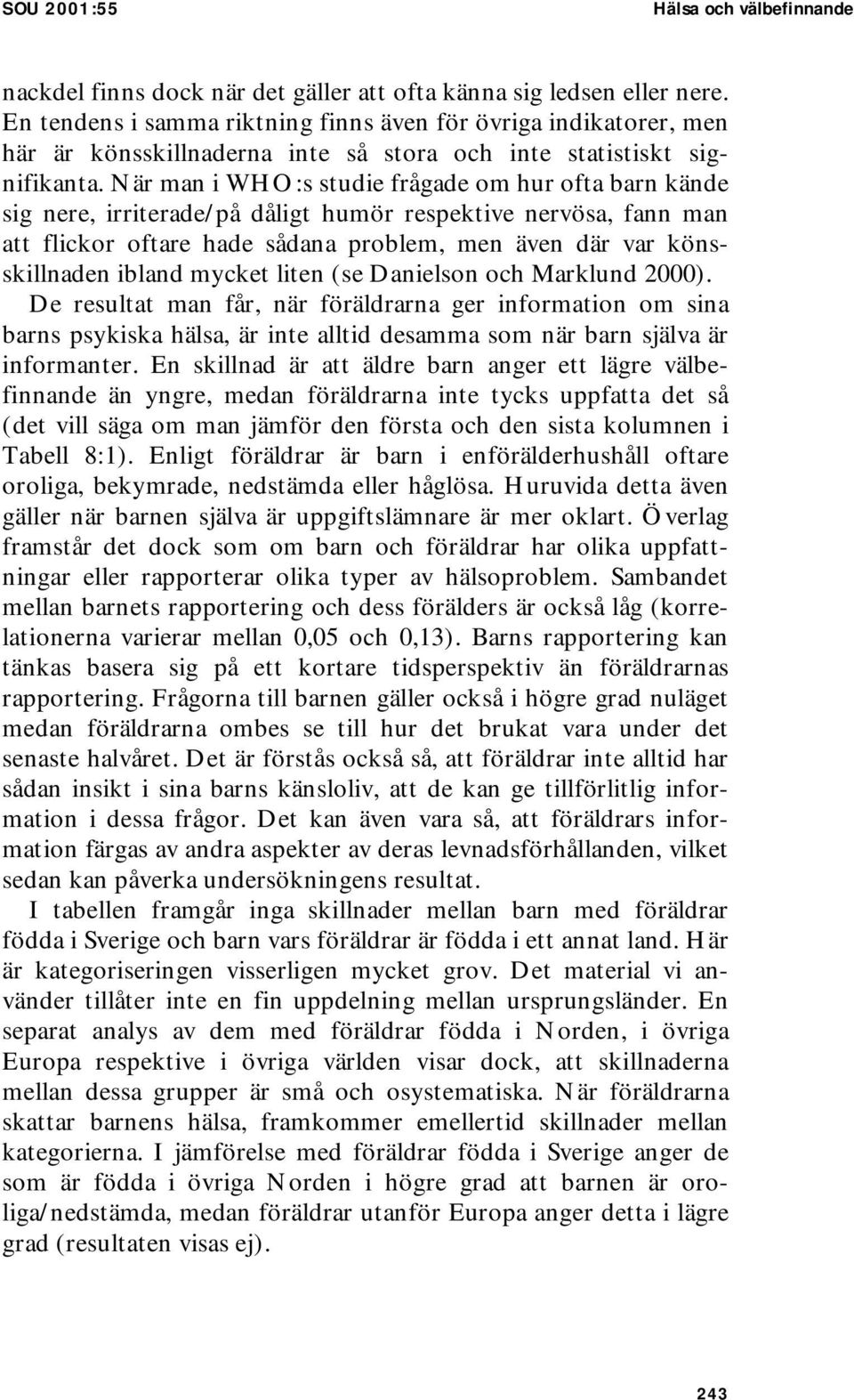 SOU 2001:55

Hälsa och välbefinnande

nackdel finns dock när det gäller att ofta känna sig ledsen eller nere. En tendens i samma riktning finns även för övriga indikatorer, men här är könsskillnaderna inte så stora och inte statistiskt signifikanta. När man i WHO:s studie frågade om hur ofta barn kände sig nere, irriterade/på dåligt humör respektive nervösa, fann man att flickor oftare hade sådana problem, men även där var könsskillnaden ibland mycket liten (se Danielson och Marklund 2000).

De resultat man får, när föräldrarna ger information om sina barns psykiska hälsa, är inte alltid desamma som när barn själva är informanter. En skillnad är att äldre barn anger ett lägre välbefinnande än yngre, medan föräldrarna inte tycks uppfatta det så (det vill säga om man jämför den första och den sista kolumnen i Tabell 8:1). Enligt föräldrar är barn i enförälderhushåll oftare oroliga, bekymrade, nedstämda eller håglösa. Huruvida detta även gäller när barnen själva är uppgiftslämnare är mer oklart. Överlag framstår det dock som om barn och föräldrar har olika uppfattningar eller rapporterar olika typer av hälsoproblem. Sambandet mellan barnets rapportering och dess förälders är också låg (korrelationerna varierar mellan 0,05 och 0,13). Barns rapportering kan tänkas basera sig på ett kortare tidsperspektiv än föräldrarnas rapportering. Frågorna till barnen gäller också i högre grad nuläget medan föräldrarna ombes se till hur det brukat vara under det senaste halvåret. Det är förstås också så, att föräldrar inte alltid har sådan insikt i sina barns känsloliv, att de kan ge tillförlitlig information i dessa frågor. Det kan även vara så, att föräldrars information färgas av andra aspekter av deras levnadsförhållanden, vilket sedan kan påverka undersökningens resultat.

I tabellen framgår inga skillnader mellan barn med föräldrar födda i Sverige och barn vars föräldrar är födda i ett annat land. Här är kategoriseringen visserligen mycket grov. Det material vi använder tillåter inte en fin uppdelning mellan ursprungsländer. En separat analys av dem med föräldrar födda i Norden, i övriga Europa respektive i övriga världen visar dock, att skillnaderna mellan dessa grupper är små och osystematiska. När föräldrarna skattar barnens hälsa, framkommer emellertid skillnader mellan kategorierna. I jämförelse med föräldrar födda i Sverige anger de som är födda i övriga Norden i högre grad att barnen är oroliga/nedstämda, medan föräldrar utanför Europa anger detta i lägre grad (resultaten visas ej).

243